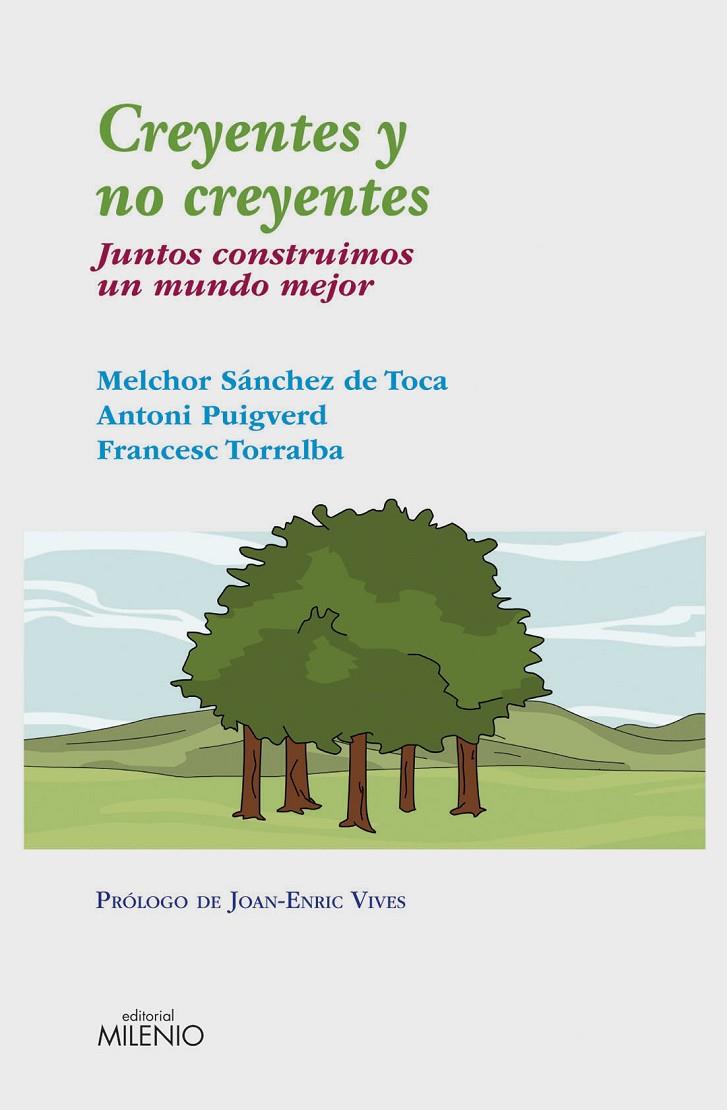 Creyentes y no creyentes

Juntos construimos un mundo mejor

Melchor Sánchez de Toca
Antoni Puigverd
Francesc Torralba

Prólogo de Joan-Enric Vives

editorial
MILENIO